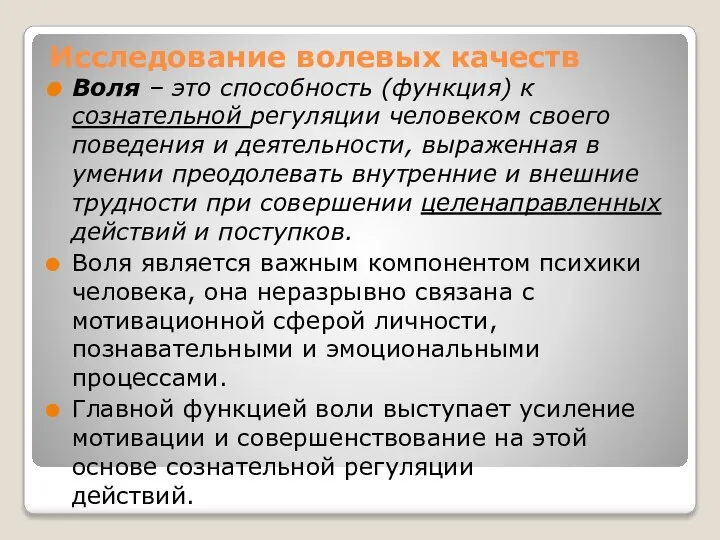 Исследование волевых качеств

Воля – это способность (функция) к сознательной регуляции человеком своего поведения и деятельности, выраженная в умении преодолевать внутренние и внешние трудности при совершении целенаправленных действий и поступков.

Воля является важным компонентом психики человека, она неразрывно связана с мотивационной сферой личности, познавательными и эмоциональными процессами.

Главной функцией воли выступает усиление мотивации и совершенствование на этой основе сознательной регуляции действий.